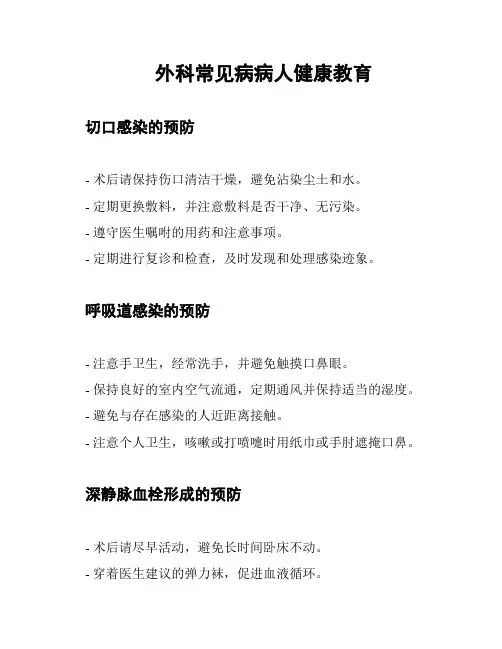 外科常见病病人健康教育

切口感染的预防

- 术后请保持伤口清洁干燥，避免沾染尘土和水。
- 定期更换敷料，并注意敷料是否干净、无污染。
- 遵守医生嘱咐的用药和注意事项。
- 定期进行复诊和检查，及时发现和处理感染迹象。

呼吸道感染的预防

- 注意手卫生，经常洗手，并避免触摸口鼻眼。
- 保持良好的室内空气流通，定期通风并保持适当的湿度。
- 避免与存在感染的人近距离接触。
- 注意个人卫生，咳嗽或打喷嚏时用纸巾或手肘遮掩口鼻。

深静脉血栓形成的预防

- 术后请尽早活动，避免长时间卧床不动。
- 穿着医生建议的弹力袜，促进血液循环。